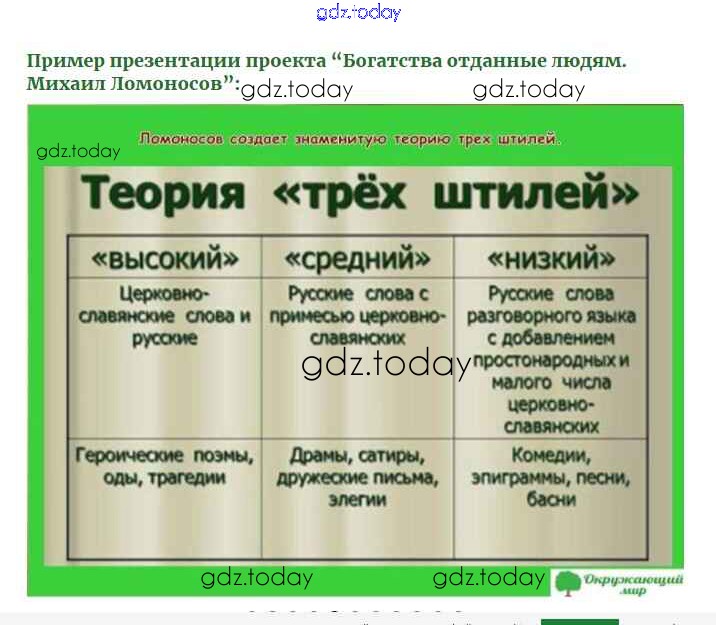 Пример презентации проекта "Богатства отданные людям. Михаил Ломоносов":

Ломоносов создает знаменитую теорию трех штилей.

Теория «трёх штилей»

| «высокий» | «средний» | «низкий» |
|---|---|---|
| Церковно-славянские слова и русские | Русские слова с примесью церковно-славянских | Русские слова разговорного языка с добавлением простонародных и малого числа церковно-славянских |
| Героические поэмы, оды, трагедии | Драмы, сатиры, дружеские письма, элегии | Комедии, эпиграммы, песни, басни |

Окружающий мир

gdz.today